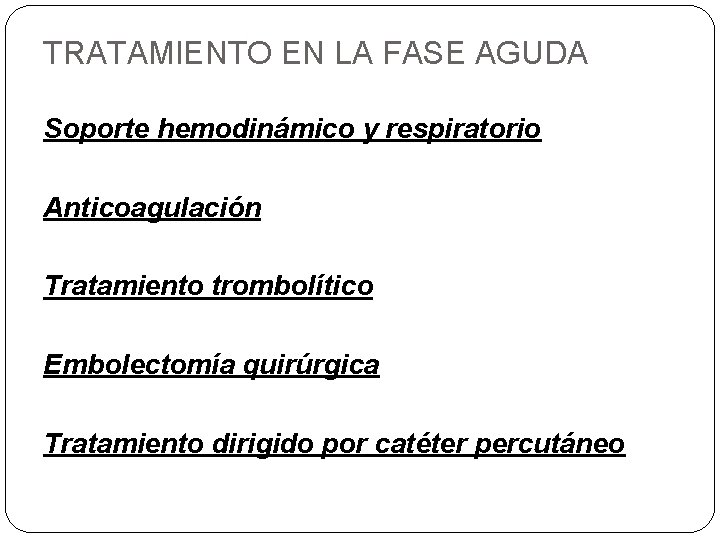 TRATAMIENTO EN LA FASE AGUDA

Soporte hemodinámico y respiratorio

Anticoagulación

Tratamiento trombolítico

Embolectomía quirúrgica

Tratamiento dirigido por catéter percutáneo